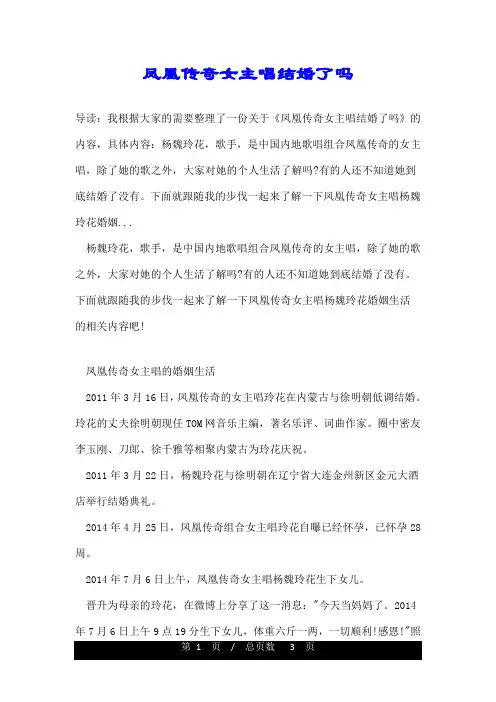 凤凰传奇女主唱结婚了吗

导读：我根据大家的需要整理了一份关于《凤凰传奇女主唱结婚了吗》的内容，具体内容：杨魏玲花，歌手，是中国内地歌唱组合凤凰传奇的女主唱，除了她的歌之外，大家对她的个人生活了解吗?有的人还不知道她到底结婚了没有。下面就跟随我的步伐一起来了解一下凤凰传奇女主唱杨魏玲花婚姻...

杨魏玲花，歌手，是中国内地歌唱组合凤凰传奇的女主唱，除了她的歌之外，大家对她的个人生活了解吗?有的人还不知道她到底结婚了没有。下面就跟随我的步伐一起来了解一下凤凰传奇女主唱杨魏玲花婚姻生活的相关内容吧!

凤凰传奇女主唱的婚姻生活

2011 年 3 月 16 日，凤凰传奇的女主唱玲花在内蒙古与徐明朝低调结婚。玲花的丈夫徐明朝现任 TOM 网音乐主编，著名乐评、词曲作家。圈中密友李玉刚、刀郎、徐千雅等相聚内蒙古为玲花庆祝。

2011 年 3 月 22 日，杨魏玲花与徐明朝在辽宁省大连金州新区金元大酒店举行结婚典礼。

2014 年 4 月 25 日，凤凰传奇组合女主唱玲花自曝已经怀孕，已怀孕 28 周。

2014 年 7 月 6 日上午，凤凰传奇女主唱杨魏玲花生下女儿。

晋升为母亲的玲花，在微博上分享了这一消息："今天当妈妈了。2014 年 7 月 6 日上午 9 点 19 分生下女儿，体重六斤一两，一切顺利!感恩!"照

第 1 页 / 总页数 3 页